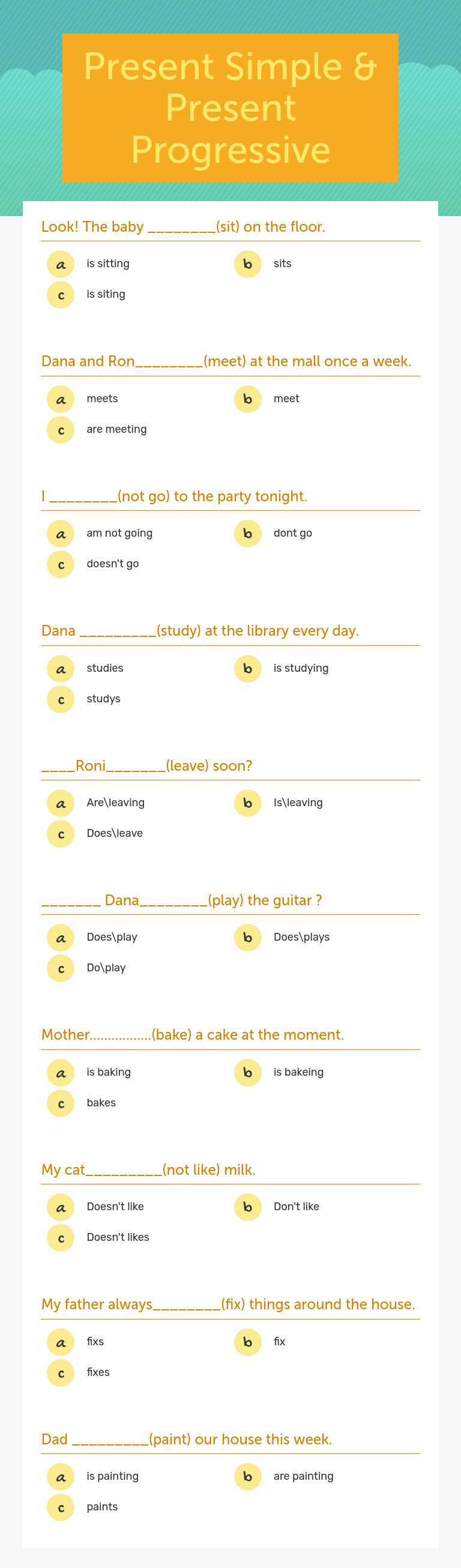 Present Simple & Present Progressive

Look! The baby ________(sit) on the floor.

a is sitting
b sits
c is siting

Dana and Ron________(meet) at the mall once a week.

a meets
b meet
c are meeting

I ________(not go) to the party tonight.

a am not going
b dont go
c doesn't go

Dana _________(study) at the library every day.

a studies
b is studying
c studys

____Roni_______(leave) soon?

a Are\leaving
b Is\leaving
c Does\leave

_______ Dana________(play) the guitar ?

a Does\play
b Does\plays
c Do\play

Mother................(bake) a cake at the moment.

a is baking
b is bakeing
c bakes

My cat_________(not like) milk.

a Doesn't like
b Don't like
c Doesn't likes

My father always________(fix) things around the house.

a fixs
b fix
c fixes

Dad _________(paint) our house this week.

a is painting
b are painting
c paints